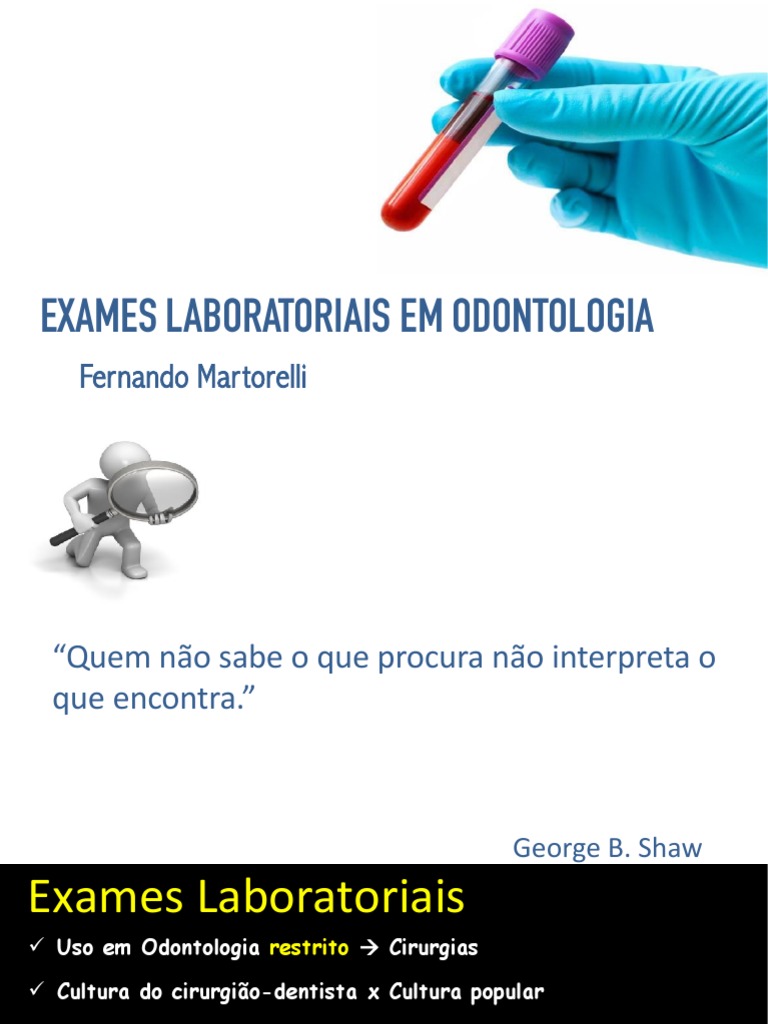 EXAMES LABORATORIAIS EM ODONTOLOGIA

Fernando Martorelli

"Quem não sabe o que procura não interpreta o que encontra."

George B. Shaw

Exames Laboratoriais

✓ Uso em Odontologia restrito → Cirurgias

✓ Cultura do cirurgião-dentista x Cultura popular